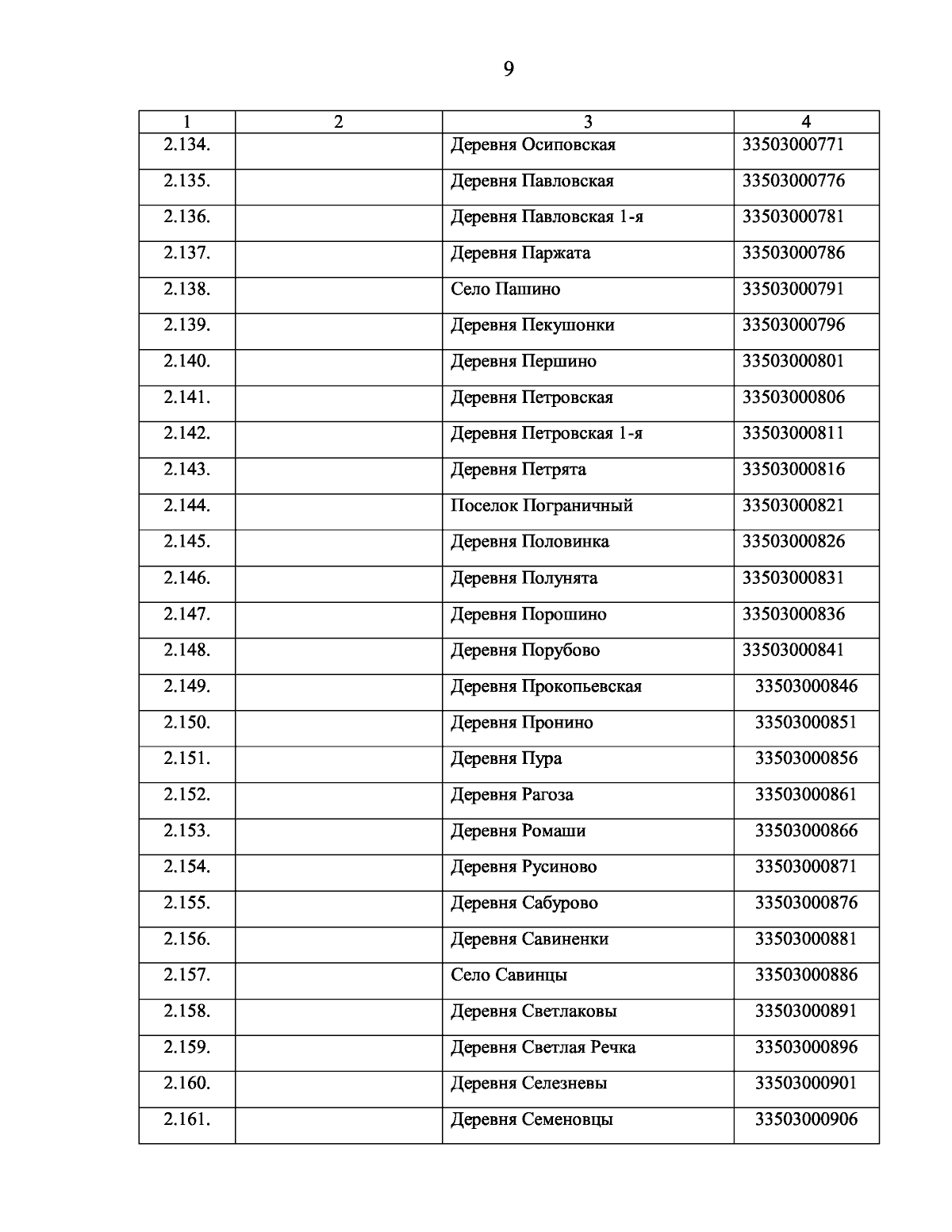 9

| 1 | 2 | 3 | 4 |
|---|---|---|---|
| 2.134. | | Деревня Осиповская | 33503000771 |
| 2.135. | | Деревня Павловская | 33503000776 |
| 2.136. | | Деревня Павловская 1-я | 33503000781 |
| 2.137. | | Деревня Паржата | 33503000786 |
| 2.138. | | Село Пашино | 33503000791 |
| 2.139. | | Деревня Пекушонки | 33503000796 |
| 2.140. | | Деревня Першино | 33503000801 |
| 2.141. | | Деревня Петровская | 33503000806 |
| 2.142. | | Деревня Петровская 1-я | 33503000811 |
| 2.143. | | Деревня Петрята | 33503000816 |
| 2.144. | | Поселок Пограничный | 33503000821 |
| 2.145. | | Деревня Половинка | 33503000826 |
| 2.146. | | Деревня Полунята | 33503000831 |
| 2.147. | | Деревня Порошино | 33503000836 |
| 2.148. | | Деревня Порубово | 33503000841 |
| 2.149. | | Деревня Прокопьевская | 33503000846 |
| 2.150. | | Деревня Пронино | 33503000851 |
| 2.151. | | Деревня Пура | 33503000856 |
| 2.152. | | Деревня Рагоза | 33503000861 |
| 2.153. | | Деревня Ромаши | 33503000866 |
| 2.154. | | Деревня Русиново | 33503000871 |
| 2.155. | | Деревня Сабурово | 33503000876 |
| 2.156. | | Деревня Савиненки | 33503000881 |
| 2.157. | | Село Савинцы | 33503000886 |
| 2.158. | | Деревня Светлаковы | 33503000891 |
| 2.159. | | Деревня Светлая Речка | 33503000896 |
| 2.160. | | Деревня Селезневы | 33503000901 |
| 2.161. | | Деревня Семеновцы | 33503000906 |